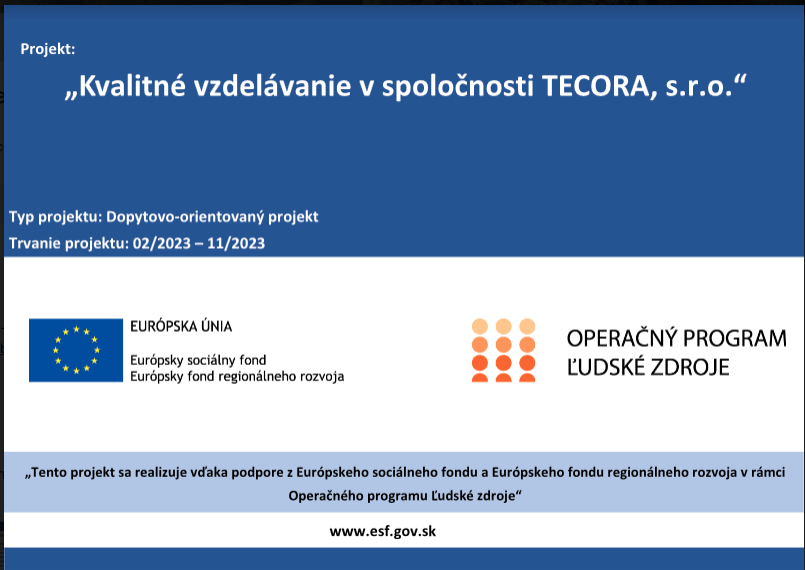 Projekt:

„Kvalitné vzdelávanie v spoločnosti TECORA, s.r.o.“

Typ projektu: Dopytovo-orientovaný projekt

Trvanie projektu: 02/2023 – 11/2023

EURÓPSKA ÚNIA

Európsky sociálny fond
Európsky fond regionálneho rozvoja

OPERAČNÝ PROGRAM
ĽUDSKÉ ZDROJE

„Tento projekt sa realizuje vďaka podpore z Európskeho sociálneho fondu a Európskeho fondu regionálneho rozvoja v rámci Operačného programu Ľudské zdroje“

www.esf.gov.sk